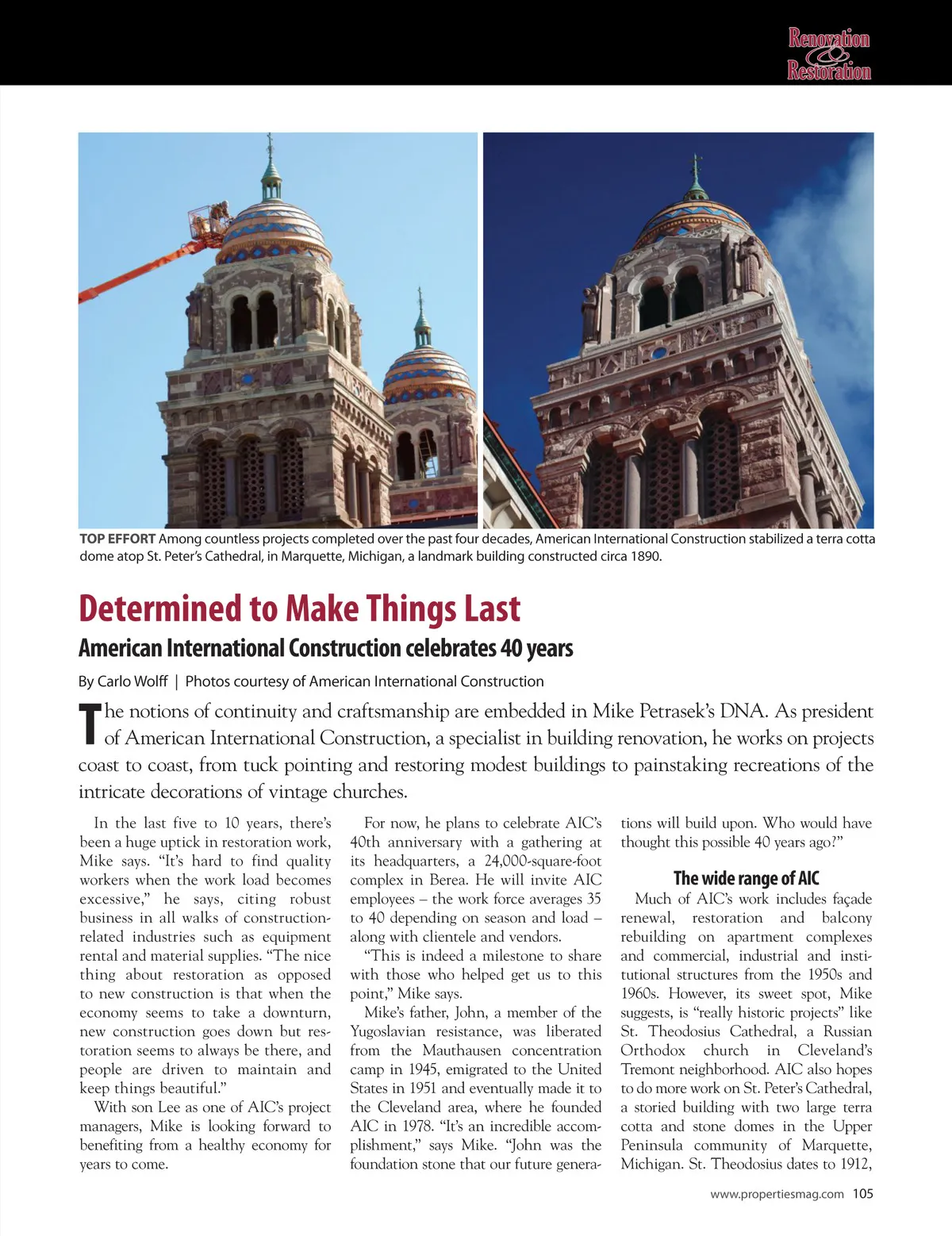 Renovation & Restoration

TOP EFFORT Among countless projects completed over the past four decades, American International Construction stabilized a terra cotta dome atop St. Peter's Cathedral, in Marquette, Michigan, a landmark building constructed circa 1890.

Determined to Make Things Last

American International Construction celebrates 40 years

By Carlo Wolff | Photos courtesy of American International Construction

The notions of continuity and craftsmanship are embedded in Mike Petrasek's DNA. As president of American International Construction, a specialist in building renovation, he works on projects coast to coast, from tuck pointing and restoring modest buildings to painstaking recreations of the intricate decorations of vintage churches.

In the last five to 10 years, there's been a huge uptick in restoration work, Mike says. "It's hard to find quality workers when the work load becomes excessive," he says, citing robust business in all walks of construction-related industries such as equipment rental and material supplies. "The nice thing about restoration as opposed to new construction is that when the economy seems to take a downturn, new construction goes down but restoration seems to always be there, and people are driven to maintain and keep things beautiful."

With son Lee as one of AIC's project managers, Mike is looking forward to benefiting from a healthy economy for years to come.

For now, he plans to celebrate AIC's 40th anniversary with a gathering at its headquarters, a 24,000-square-foot complex in Berea. He will invite AIC employees – the work force averages 35 to 40 depending on season and load – along with clientele and vendors.

"This is indeed a milestone to share with those who helped get us to this point," Mike says.

Mike's father, John, a member of the Yugoslavian resistance, was liberated from the Mauthausen concentration camp in 1945, emigrated to the United States in 1951 and eventually made it to the Cleveland area, where he founded AIC in 1978. "It's an incredible accomplishment," says Mike. "John was the foundation stone that our future generations will build upon. Who would have thought this possible 40 years ago?"

The wide range of AIC

Much of AIC's work includes façade renewal, restoration and balcony rebuilding on apartment complexes and commercial, industrial and institutional structures from the 1950s and 1960s. However, its sweet spot, Mike suggests, is "really historic projects" like St. Theodosius Cathedral, a Russian Orthodox church in Cleveland's Tremont neighborhood. AIC also hopes to do more work on St. Peter's Cathedral, a storied building with two large terra cotta and stone domes in the Upper Peninsula community of Marquette, Michigan. St. Theodosius dates to 1912,

www.propertiesmag.com 105